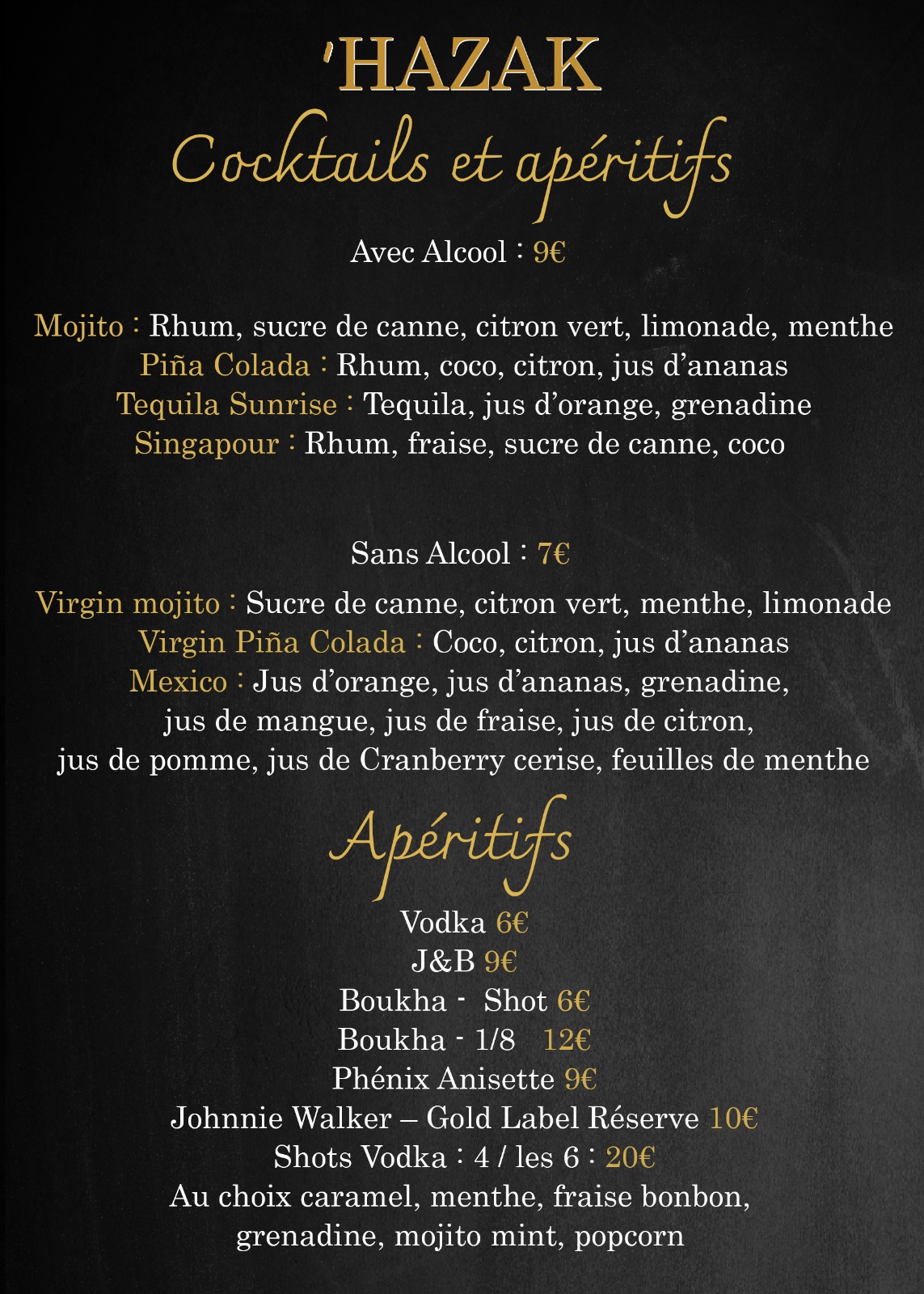 'HAZAK
Cocktails et apéritifs

Avec Alcool : 9€

Mojito : Rhum, sucre de canne, citron vert, limonade, menthe
Piña Colada : Rhum, coco, citron, jus d'ananas
Tequila Sunrise : Tequila, jus d'orange, grenadine
Singapour : Rhum, fraise, sucre de canne, coco

Sans Alcool : 7€

Virgin mojito : Sucre de canne, citron vert, menthe, limonade
Virgin Piña Colada : Coco, citron, jus d'ananas
Mexico : Jus d'orange, jus d'ananas, grenadine, jus de mangue, jus de fraise, jus de citron, jus de pomme, jus de Cranberry cerise, feuilles de menthe

Apéritifs

Vodka 6€
J&B 9€
Boukha - Shot 6€
Boukha - 1/8 12€
Phénix Anisette 9€
Johnnie Walker – Gold Label Réserve 10€
Shots Vodka : 4 / les 6 : 20€
Au choix caramel, menthe, fraise bonbon, grenadine, mojito mint, popcorn